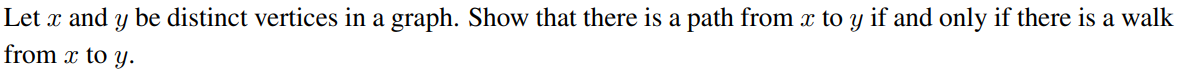 Let $x$ and $y$ be distinct vertices in a graph. Show that there is a path from $x$ to $y$ if and only if there is a walk from $x$ to $y$.